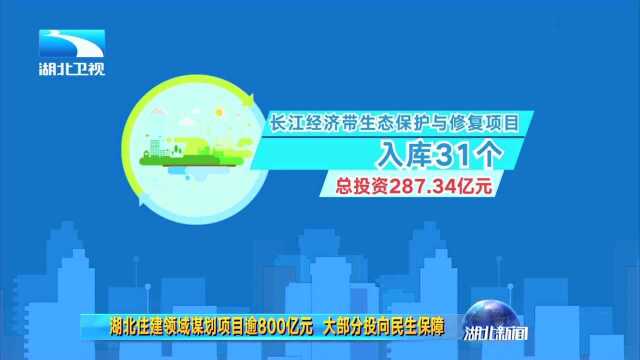 湖北卫视

长江经济带生态保护与修复项目

入库31个

总投资287.34亿元

湖北住建领域谋划项目逾800亿元 大部分投向民生保障

湖北新闻